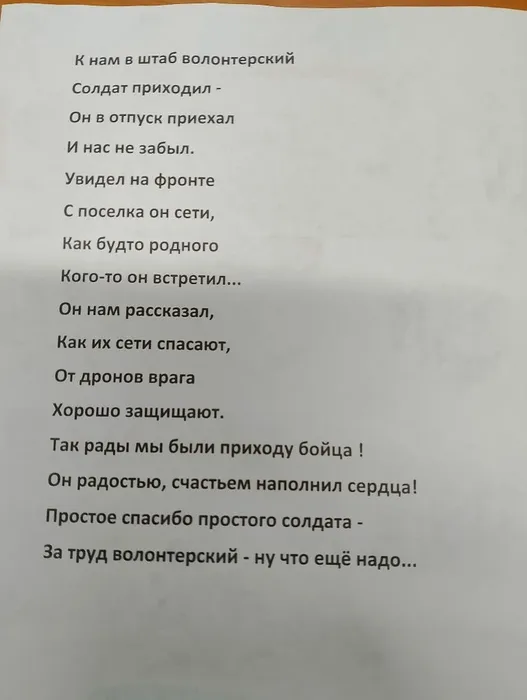 К нам в штаб волонтерский
Солдат приходил -
Он в отпуск приехал
И нас не забыл.
Увидел на фронте
С поселка он сети,
Как будто родного
Кого-то он встретил...
Он нам рассказал,
Как их сети спасают,
От дронов врага
Хорошо защищают.
Так рады мы были приходу бойца !
Он радостью, счастьем наполнил сердца!
Простое спасибо простого солдата -
За труд волонтерский - ну что ещё надо...